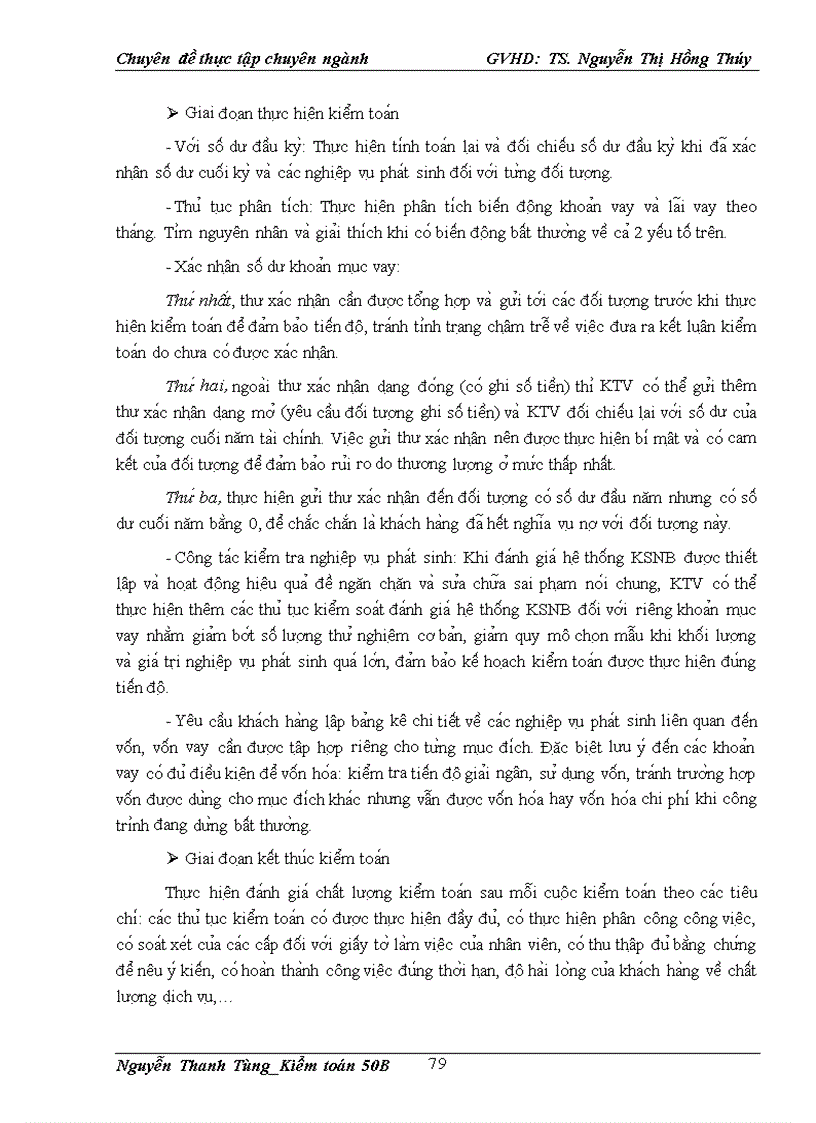 Chuyên đề thực tập chuyên ngành GVHD: TS. Nguyễn Thị Hồng Thúy

➢ Giai đoạn thực hiện kiểm toán

- Với số dư đầu kỳ: Thực hiện tính toán lại và đối chiếu số dư đầu kỳ khi đã xác nhận số dư cuối kỳ và các nghiệp vụ phát sinh đối với từng đối tượng.

- Thủ tục phân tích: Thực hiện phân tích biến động khoản vay và lãi vay theo tháng. Tìm nguyên nhân và giải thích khi có biến động bất thường về cả 2 yếu tố trên.

- Xác nhận số dư khoản mục vay:

Thứ nhất, thư xác nhận cần được tổng hợp và gửi tới các đối tượng trước khi thực hiện kiểm toán để đảm bảo tiến độ, tránh tình trạng chậm trễ về việc đưa ra kết luận kiểm toán do chưa có được xác nhận.

Thứ hai, ngoài thư xác nhận dạng đóng (có ghi số tiền) thì KTV có thể gửi thêm thư xác nhận dạng mở (yêu cầu đối tượng ghi số tiền) và KTV đối chiếu lại với số dư của đối tượng cuối năm tài chính. Việc gửi thư xác nhận nên được thực hiện bí mật và có cam kết của đối tượng để đảm bảo rủi ro do thương lượng ở mức thấp nhất.

Thứ ba, thực hiện gửi thư xác nhận đến đối tượng có số dư đầu năm nhưng có số dư cuối năm bằng 0, để chắc chắn là khách hàng đã hết nghĩa vụ nợ với đối tượng này.

- Công tác kiểm tra nghiệp vụ phát sinh: Khi đánh giá hệ thống KSNB được thiết lập và hoạt động hiệu quả để ngăn chặn và sửa chữa sai phạm nói chung, KTV có thể thực hiện thêm các thủ tục kiểm soát đánh giá hệ thống KSNB đối với riêng khoản mục vay nhằm giảm bớt số lượng thử nghiệm cơ bản, giảm quy mô chọn mẫu khi khối lượng và giá trị nghiệp vụ phát sinh quá lớn, đảm bảo kế hoạch kiểm toán được thực hiện đúng tiến độ.

- Yêu cầu khách hàng lập bảng kê chi tiết về các nghiệp vụ phát sinh liên quan đến vốn, vốn vay cần được tập hợp riêng cho từng mục đích. Đặc biệt lưu ý đến các khoản vay có đủ điều kiện để vốn hóa: kiểm tra tiến độ giải ngân, sử dụng vốn, tránh trường hợp vốn được dùng cho mục đích khác nhưng vẫn được vốn hóa hay vốn hóa chi phí khi công trình đang dừng bất thường.

➢ Giai đoạn kết thúc kiểm toán

Thực hiện đánh giá chất lượng kiểm toán sau mỗi cuộc kiểm toán theo các tiêu chí: các thủ tục kiểm toán có được thực hiện đầy đủ, có thực hiện phân công công việc, có soát xét của các cấp đối với giấy tờ làm việc của nhân viên, có thu thập đủ bằng chứng để nêu ý kiến, có hoàn thành công việc đúng thời hạn, độ hài lòng của khách hàng về chất lượng dịch vụ,…

Nguyễn Thanh Tùng_Kiểm toán 50B 79